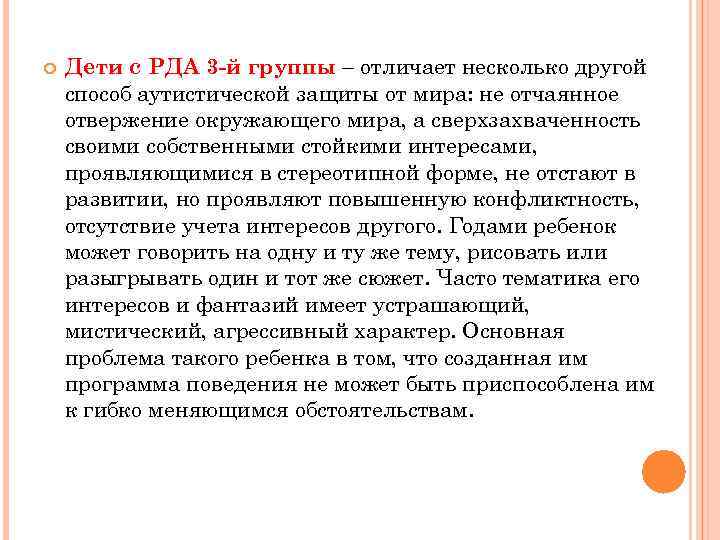 Дети с РДА 3-й группы – отличает несколько другой способ аутистической защиты от мира: не отчаянное отвержение окружающего мира, а сверхзахваченность своими собственными стойкими интересами, проявляющимися в стереотипной форме, не отстают в развитии, но проявляют повышенную конфликтность, отсутствие учета интересов другого. Годами ребенок может говорить на одну и ту же тему, рисовать или разыгрывать один и тот же сюжет. Часто тематика его интересов и фантазий имеет устрашающий, мистический, агрессивный характер. Основная проблема такого ребенка в том, что созданная им программа поведения не может быть приспособлена им к гибко меняющимся обстоятельствам.